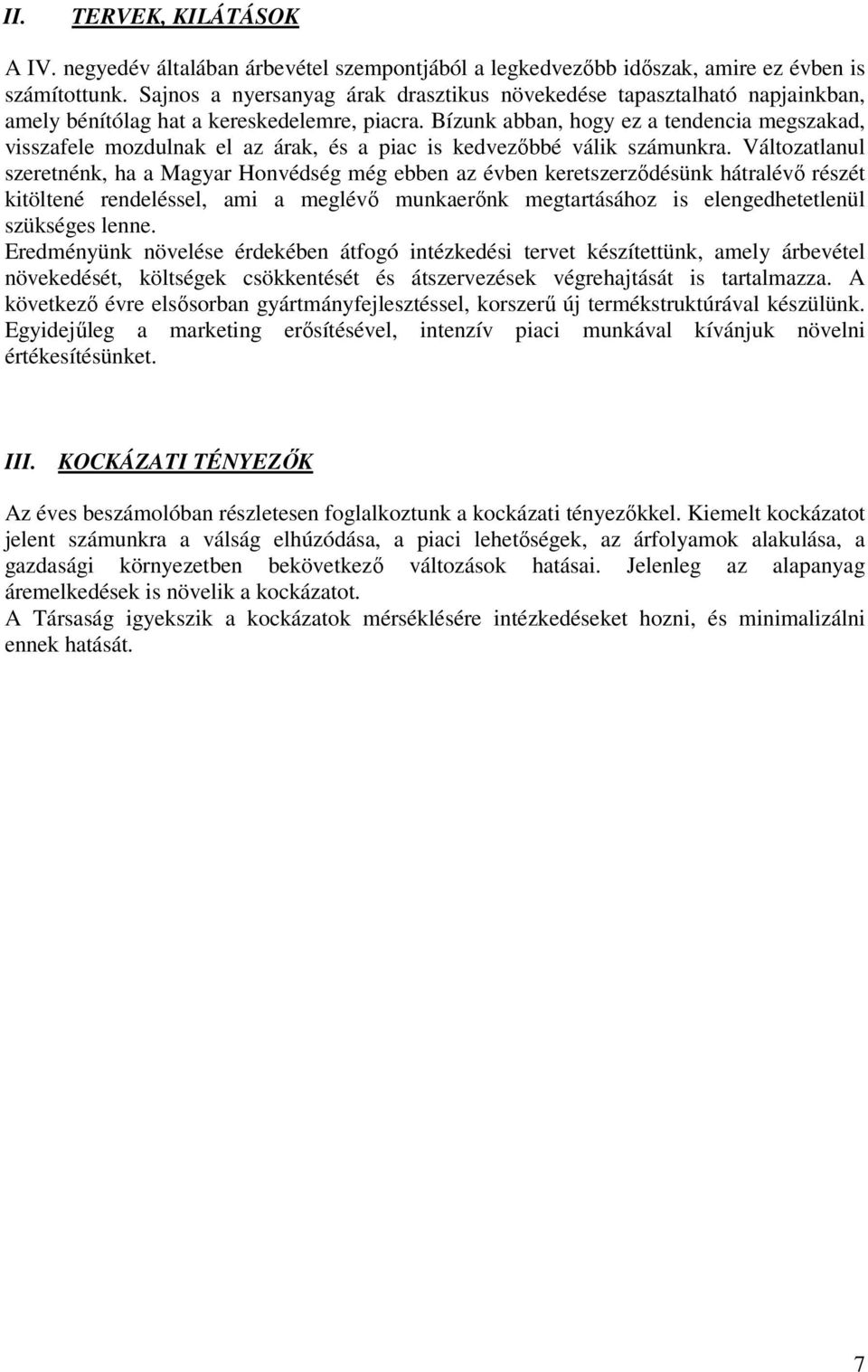 II. TERVEK, KILÁTÁSOK

A IV. negyedév általában árbevétel szempontjából a legkedvezőbb időszak, amire ez évben is számítottunk. Sajnos a nyersanyag árak drasztikus növekedése tapasztalható napjainkban, amely bénítólag hat a kereskedelemre, piacra. Bízunk abban, hogy ez a tendencia megszakad, visszafele mozdulnak el az árak, és a piac is kedvezőbbé válik számunkra. Változatlanul szeretnénk, ha a Magyar Honvédség még ebben az évben keretszerződésünk hátralévő részét kitöltené rendeléssel, ami a meglévő munkaerőnk megtartásához is elengedhetetlenül szükséges lenne.
Eredményünk növelése érdekében átfogó intézkedési tervet készítettünk, amely árbevétel növekedését, költségek csökkentését és átszervezések végrehajtását is tartalmazza. A következő évre elsősorban gyártmányfejlesztéssel, korszerű új termékstruktúrával készülünk. Egyidejűleg a marketing erősítésével, intenzív piaci munkával kívánjuk növelni értékesítésünket.

III. KOCKÁZATI TÉNYEZŐK

Az éves beszámolóban részletesen foglalkoztunk a kockázati tényezőkkel. Kiemelt kockázatot jelent számunkra a válság elhúzódása, a piaci lehetőségek, az árfolyamok alakulása, a gazdasági környezetben bekövetkező változások hatásai. Jelenleg az alapanyag áremelkedések is növelik a kockázatot.
A Társaság igyekszik a kockázatok mérséklésére intézkedéseket hozni, és minimalizálni ennek hatását.

7